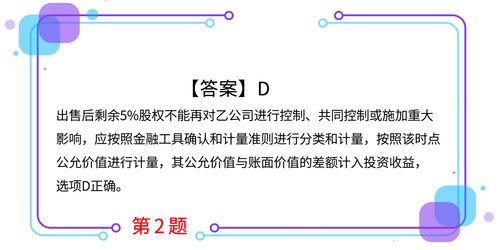 【答案】D

出售后剩余5%股权不能再对乙公司进行控制、共同控制或施加重大影响，应按照金融工具确认和计量准则进行分类和计量，按照该时点公允价值进行计量，其公允价值与账面价值的差额计入投资收益，选项D正确。

第2题